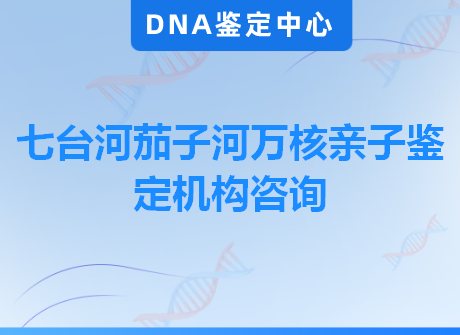 DNA鉴定中心

七台河茄子河万核亲子鉴定机构咨询